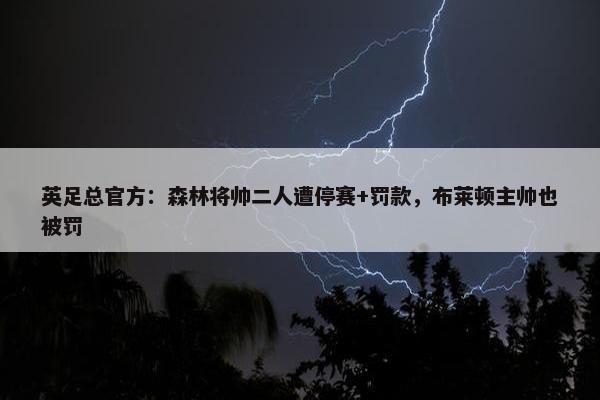 英足总官方：森林将帅二人遭停赛+罚款，布莱顿主帅也被罚